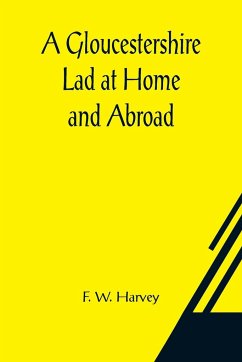 A Gloucestershire Lad at Home and Abroad

F. W. Harvey